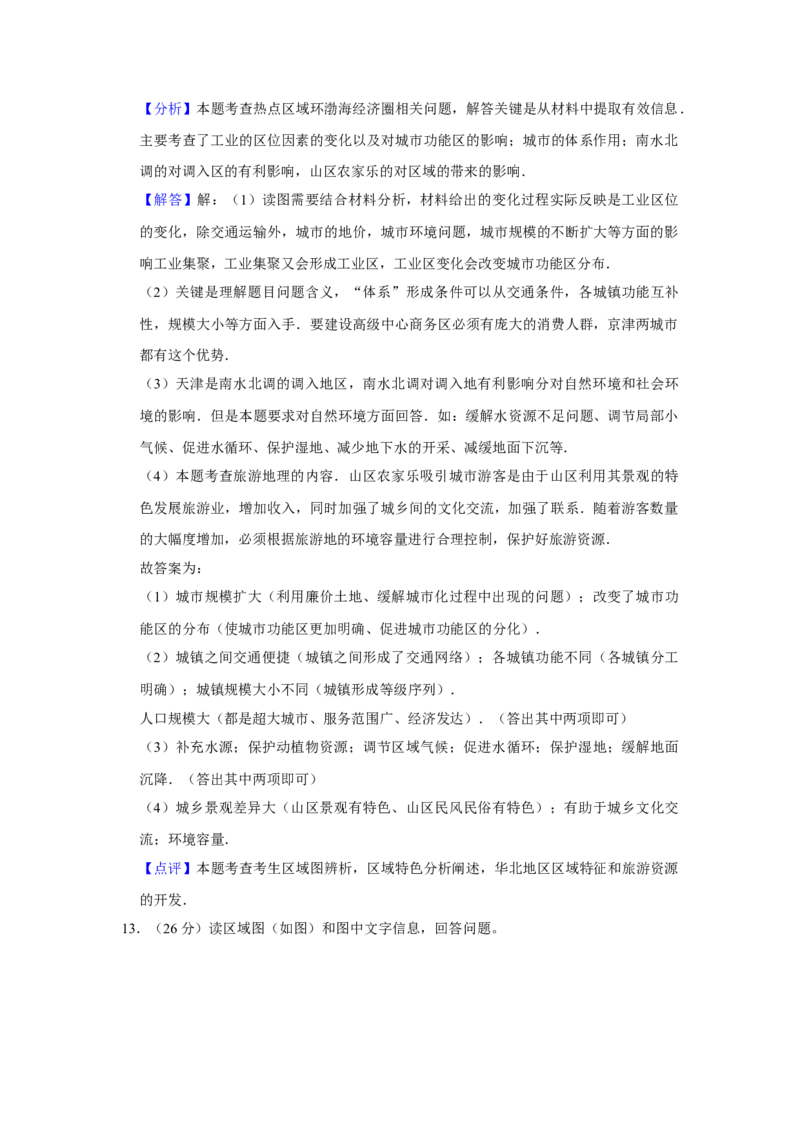 【分析】本题考查热点区域环渤海经济圈相关问题，解答关键是从材料中提取有效信息．主要考查了工业的区位因素的变化以及对城市功能区的影响；城市的体系作用；南水北调的对调入区的有利影响，山区农家乐的对区域的带来的影响．

【解答】解：（1）读图需要结合材料分析，材料给出的变化过程实际反映是工业区位的变化，除交通运输外，城市的地价，城市环境问题，城市规模的不断扩大等方面的影响工业集聚，工业集聚又会形成工业区，工业区变化会改变城市功能区分布．

（2）关键是理解题目问题含义，“体系”形成条件可以从交通条件，各城镇功能互补性，规模大小等方面入手．要建设高级中心商务区必须有庞大的消费人群，京津两城市都有这个优势．

（3）天津是南水北调的调入地区，南水北调对调入地有利影响分对自然环境和社会环境的影响．但是本题要求对自然环境方面回答．如：缓解水资源不足问题、调节局部小气候、促进水循环、保护湿地、减少地下水的开采、减缓地面下沉等．

（4）本题考查旅游地理的内容．山区农家乐吸引城市游客是由于山区利用其景观的特色发展旅游业，增加收入，同时加强了城乡间的文化交流，加强了联系．随着游客数量的大幅度增加，必须根据旅游地的环境容量进行合理控制，保护好旅游资源．

故答案为：

（1）城市规模扩大（利用廉价土地、缓解城市化过程中出现的问题）；改变了城市功能区的分布（使城市功能区更加明确、促进城市功能区的分化）．

（2）城镇之间交通便捷（城镇之间形成了交通网络）；各城镇功能不同（各城镇分工明确）；城镇规模大小不同（城镇形成等级序列）．

人口规模大（都是超大城市、服务范围广、经济发达）．（答出其中两项即可）

（3）补充水源；保护动植物资源；调节区域气候；促进水循环；保护湿地；缓解地面沉降．（答出其中两项即可）

（4）城乡景观差异大（山区景观有特色、山区民风民俗有特色）；有助于城乡文化交流；环境容量．

【点评】本题考查考生区域图辨析，区域特色分析阐述，华北地区区域特征和旅游资源的开发．

13．（26分）读区域图（如图）和图中文字信息，回答问题。